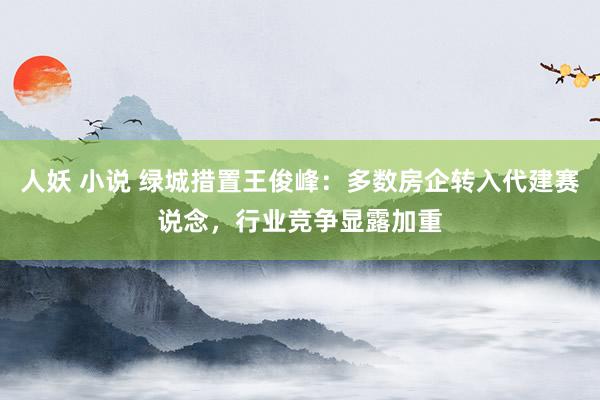 人妖 小说 绿城措置王俊峰：多数房企转入代建赛说念，行业竞争显露加重